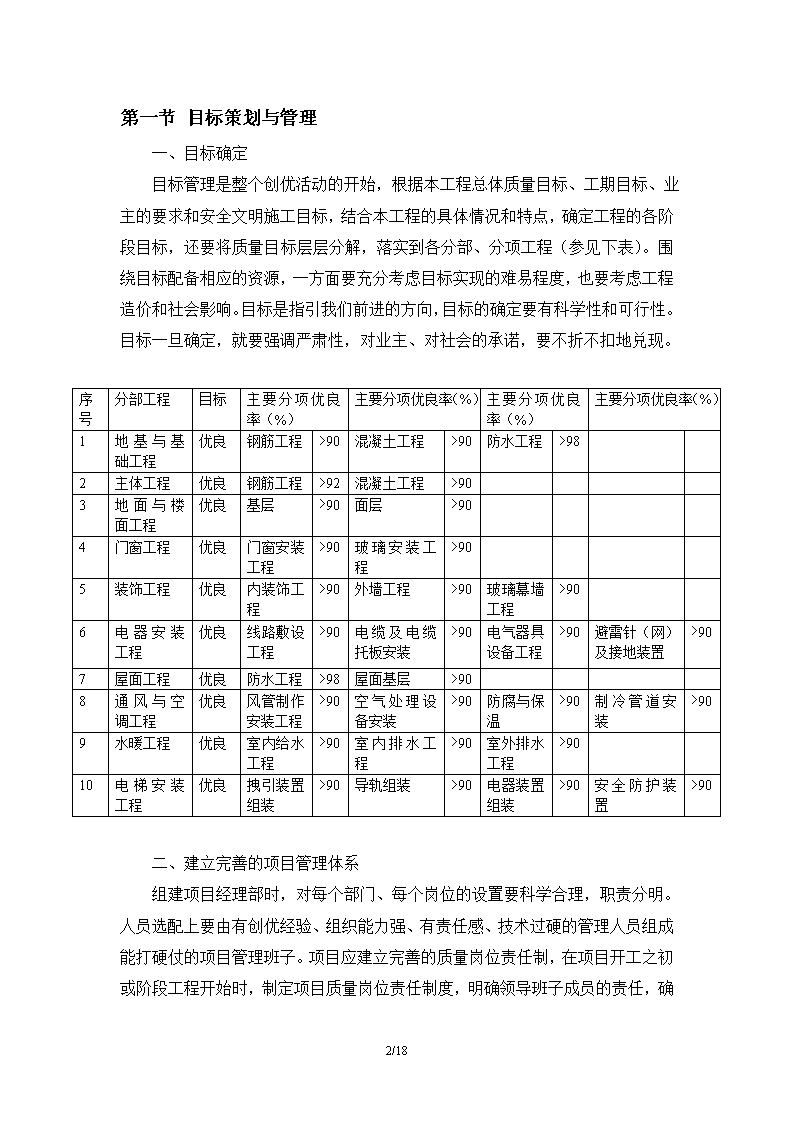 第一节 目标策划与管理

一、目标确定

目标管理是整个创优活动的开始，根据本工程总体质量目标、工期目标、业主的要求和安全文明施工目标，结合本工程的具体情况和特点，确定工程的各阶段目标，还要将质量目标层层分解，落实到各分部、分项工程（参见下表）。围绕目标配备相应的资源，一方面要充分考虑目标实现的难易程度，也要考虑工程造价和社会影响。目标是指引我们前进的方向，目标的确定要有科学性和可行性。目标一旦确定，就要强调严肃性，对业主、对社会的承诺，要不折不扣地兑现。

| 序号 | 分部工程 | 目标 | 主要分项优良率（%） | | 主要分项优良率(%) | | 主要分项优良率（%） | | 主要分项优良率(%) | |
|---|---|---|---|---|---|---|---|---|---|---|
| 1 | 地基与基础工程 | 优良 | 钢筋工程 | >90 | 混凝土工程 | >90 | 防水工程 | >98 | | |
| 2 | 主体工程 | 优良 | 钢筋工程 | >92 | 混凝土工程 | >90 | | | | |
| 3 | 地面与楼面工程 | 优良 | 基层 | >90 | 面层 | >90 | | | | |
| 4 | 门窗工程 | 优良 | 门窗安装工程 | >90 | 玻璃安装工程 | >90 | | | | |
| 5 | 装饰工程 | 优良 | 内装饰工程 | >90 | 外墙工程 | >90 | 玻璃幕墙工程 | >90 | | |
| 6 | 电器安装工程 | 优良 | 线路敷设工程 | >90 | 电缆及电缆托板安装 | >90 | 电气器具设备工程 | >90 | 避雷针（网）及接地装置 | >90 |
| 7 | 屋面工程 | 优良 | 防水工程 | >98 | 屋面基层 | >90 | | | | |
| 8 | 通风与空调工程 | 优良 | 风管制作安装工程 | >90 | 空气处理设备安装 | >90 | 防腐与保温 | >90 | 制冷管道安装 | >90 |
| 9 | 水暖工程 | 优良 | 室内给水工程 | >90 | 室内排水工程 | >90 | 室外排水工程 | >90 | | |
| 10 | 电梯安装工程 | 优良 | 拽引装置组装 | >90 | 导轨组装 | >90 | 电器装置组装 | >90 | 安全防护装置 | >90 |

二、建立完善的项目管理体系

组建项目经理部时，对每个部门、每个岗位的设置要科学合理，职责分明。人员选配上要由有创优经验、组织能力强、有责任感、技术过硬的管理人员组成能打硬仗的项目管理班子。项目应建立完善的质量岗位责任制，在项目开工之初或阶段工程开始时，制定项目质量岗位责任制度，明确领导班子成员的责任，确

2/18